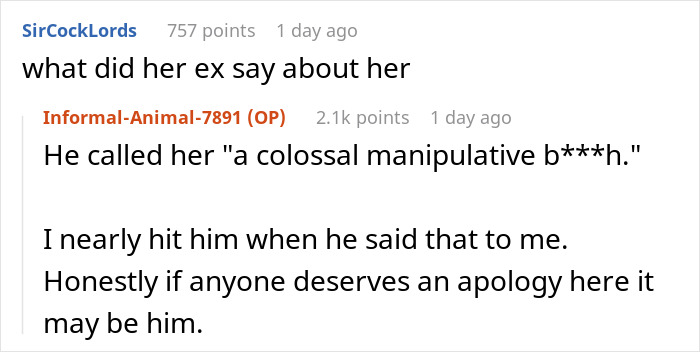 SirCockLords 757 points 1 day ago
what did her ex say about her

Informal-Animal-7891 (OP) 2.1k points 1 day ago
He called her "a colossal manipulative b***h."

I nearly hit him when he said that to me. Honestly if anyone deserves an apology here it may be him.